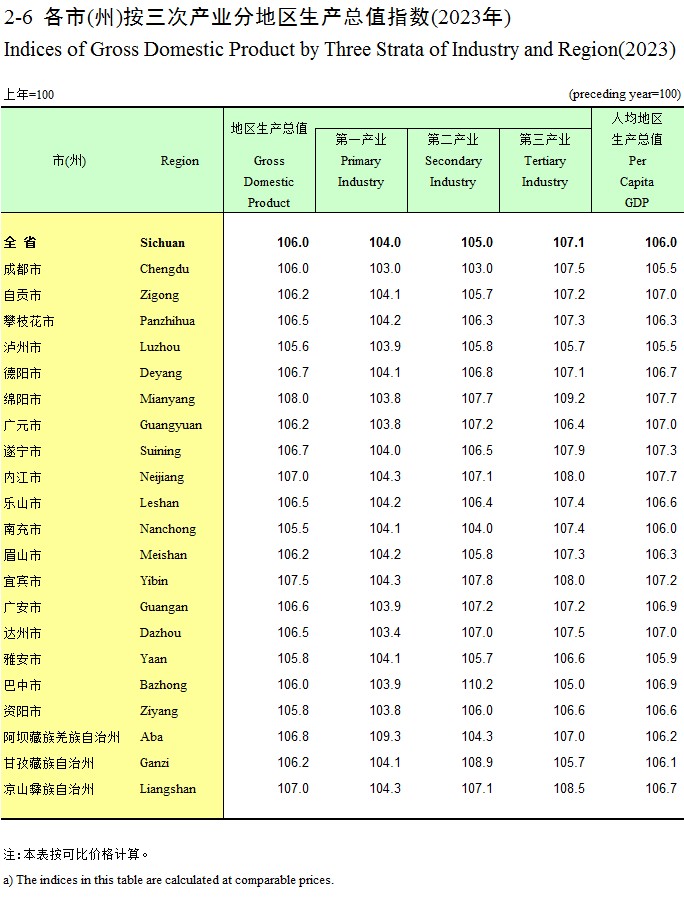 2-6 各市(州)按三次产业分地区生产总值指数(2023年)

Indices of Gross Domestic Product by Three Strata of Industry and Region(2023)

上年=100 (preceding year=100)

| 市(州) | Region | 地区生产总值 Gross Domestic Product | 第一产业 Primary Industry | 第二产业 Secondary Industry | 第三产业 Tertiary Industry | 人均地区生产总值 Per Capita GDP |
|---|---|---|---|---|---|---|
| 全 省 | Sichuan | 106.0 | 104.0 | 105.0 | 107.1 | 106.0 |
| 成都市 | Chengdu | 106.0 | 103.0 | 103.0 | 107.5 | 105.5 |
| 自贡市 | Zigong | 106.2 | 104.1 | 105.7 | 107.2 | 107.0 |
| 攀枝花市 | Panzhihua | 106.5 | 104.2 | 106.3 | 107.3 | 106.3 |
| 泸州市 | Luzhou | 105.6 | 103.9 | 105.8 | 105.7 | 105.5 |
| 德阳市 | Deyang | 106.7 | 104.1 | 106.8 | 107.1 | 106.7 |
| 绵阳市 | Mianyang | 108.0 | 103.8 | 107.7 | 109.2 | 107.7 |
| 广元市 | Guangyuan | 106.2 | 103.8 | 107.2 | 106.4 | 107.0 |
| 遂宁市 | Suining | 106.7 | 104.0 | 106.5 | 107.9 | 107.3 |
| 内江市 | Neijiang | 107.0 | 104.3 | 107.1 | 108.0 | 107.7 |
| 乐山市 | Leshan | 106.5 | 104.2 | 106.4 | 107.4 | 106.6 |
| 南充市 | Nanchong | 105.5 | 104.1 | 104.0 | 107.4 | 106.0 |
| 眉山市 | Meishan | 106.2 | 104.2 | 105.8 | 107.3 | 106.3 |
| 宜宾市 | Yibin | 107.5 | 104.3 | 107.8 | 108.0 | 107.2 |
| 广安市 | Guangan | 106.6 | 103.9 | 107.2 | 107.2 | 106.9 |
| 达州市 | Dazhou | 106.5 | 103.4 | 107.0 | 107.5 | 107.0 |
| 雅安市 | Yaan | 105.8 | 104.1 | 105.7 | 106.6 | 105.9 |
| 巴中市 | Bazhong | 106.0 | 103.9 | 110.2 | 105.0 | 106.9 |
| 资阳市 | Ziyang | 105.8 | 103.8 | 106.0 | 106.6 | 106.6 |
| 阿坝藏族羌族自治州 | Aba | 106.8 | 109.3 | 104.3 | 107.0 | 106.2 |
| 甘孜藏族自治州 | Ganzi | 106.2 | 104.1 | 108.9 | 105.7 | 106.1 |
| 凉山彝族自治州 | Liangshan | 107.0 | 104.3 | 107.1 | 108.5 | 106.7 |

注:本表按可比价格计算。

a) The indices in this table are calculated at comparable prices.